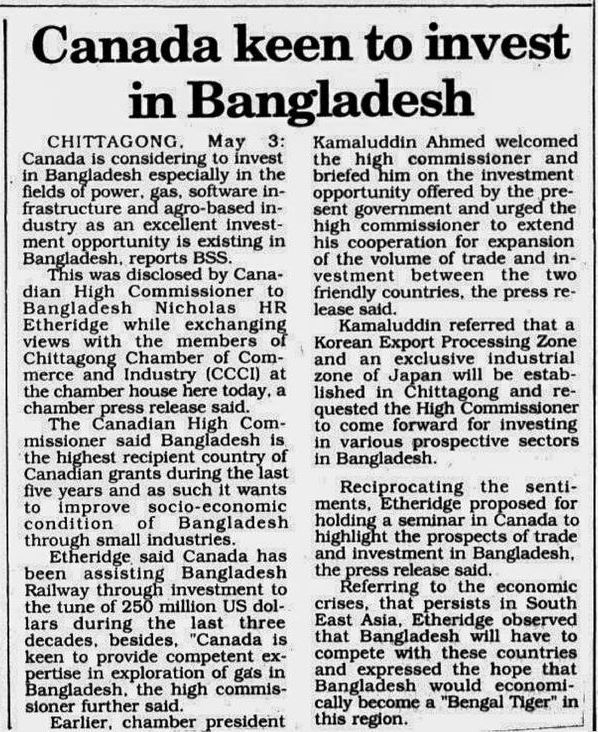 Canada keen to invest in Bangladesh

CHITTAGONG, May 3: Canada is considering to invest in Bangladesh especially in the fields of power, gas, software infrastructure and agro-based industry as an excellent investment opportunity is existing in Bangladesh, reports BSS.

This was disclosed by Canadian High Commissioner to Bangladesh Nicholas HR Etheridge while exchanging views with the members of Chittagong Chamber of Commerce and Industry (CCCI) at the chamber house here today, a chamber press release said.

The Canadian High Commissioner said Bangladesh is the highest recipient country of Canadian grants during the last five years and as such it wants to improve socio-economic condition of Bangladesh through small industries.

Etheridge said Canada has been assisting Bangladesh Railway through investment to the tune of 250 million US dollars during the last three decades, besides, "Canada is keen to provide competent expertise in exploration of gas in Bangladesh, the high commissioner further said.

Earlier, chamber president Kamaluddin Ahmed welcomed the high commissioner and briefed him on the investment opportunity offered by the present government and urged the high commissioner to extend his cooperation for expansion of the volume of trade and investment between the two friendly countries, the press release said.

Kamaluddin referred that a Korean Export Processing Zone and an exclusive industrial zone of Japan will be established in Chittagong and requested the High Commissioner to come forward for investing in various prospective sectors in Bangladesh.

Reciprocating the sentiments, Etheridge proposed for holding a seminar in Canada to highlight the prospects of trade and investment in Bangladesh, the press release said.

Referring to the economic crises, that persists in South East Asia, Etheridge observed that Bangladesh will have to compete with these countries and expressed the hope that Bangladesh would economically become a "Bengal Tiger" in this region.